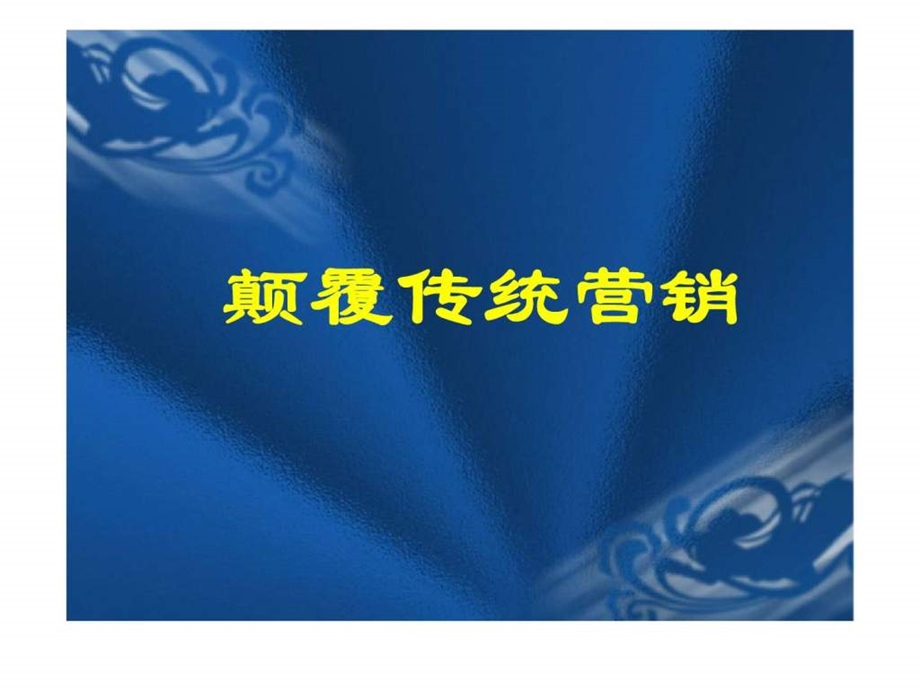 颠覆传统营销